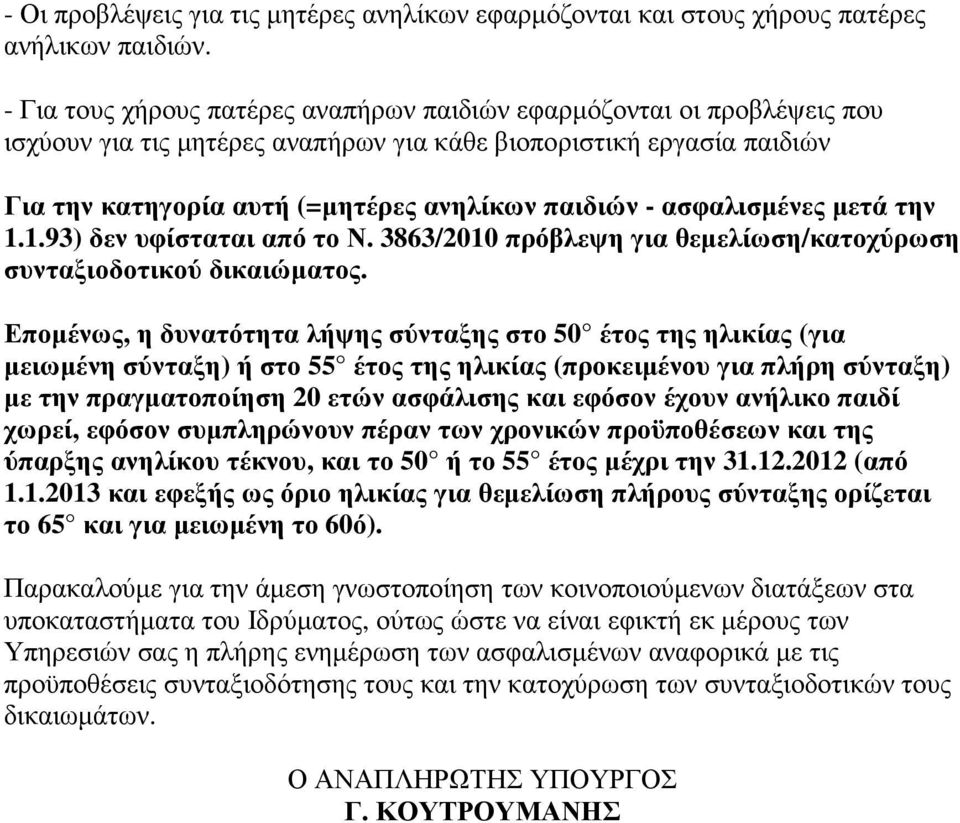 - Οι προβλέψεις για τις μητέρες ανηλίκων εφαρμόζονται και στους χήρους πατέρες ανήλικων παιδιών.

- Για τους χήρους πατέρες αναπήρων παιδιών εφαρμόζονται οι προβλέψεις που ισχύουν για τις μητέρες αναπήρων για κάθε βιοποριστική εργασία παιδιών

Για την κατηγορία αυτή (=μητέρες ανηλίκων παιδιών - ασφαλισμένες μετά την 1.1.93) δεν υφίσταται από το Ν. 3863/2010 πρόβλεψη για θεμελίωση/κατοχύρωση συνταξιοδοτικού δικαιώματος.

Επομένως, η δυνατότητα λήψης σύνταξης στο 50° έτος της ηλικίας (για μειωμένη σύνταξη) ή στο 55° έτος της ηλικίας (προκειμένου για πλήρη σύνταξη) με την πραγματοποίηση 20 ετών ασφάλισης και εφόσον έχουν ανήλικο παιδί χωρεί, εφόσον συμπληρώνουν πέραν των χρονικών προϋποθέσεων και της ύπαρξης ανηλίκου τέκνου, και το 50° ή το 55° έτος μέχρι την 31.12.2012 (από 1.1.2013 και εφεξής ως όριο ηλικίας για θεμελίωση πλήρους σύνταξης ορίζεται το 65° και για μειωμένη το 60ό).

Παρακαλούμε για την άμεση γνωστοποίηση των κοινοποιούμενων διατάξεων στα υποκαταστήματα του Ιδρύματος, ούτως ώστε να είναι εφικτή εκ μέρους των Υπηρεσιών σας η πλήρης ενημέρωση των ασφαλισμένων αναφορικά με τις προϋποθέσεις συνταξιοδότησης τους και την κατοχύρωση των συνταξιοδοτικών τους δικαιωμάτων.

Ο ΑΝΑΠΛΗΡΩΤΗΣ ΥΠΟΥΡΓΟΣ
Γ. ΚΟΥΤΡΟΥΜΑΝΗΣ